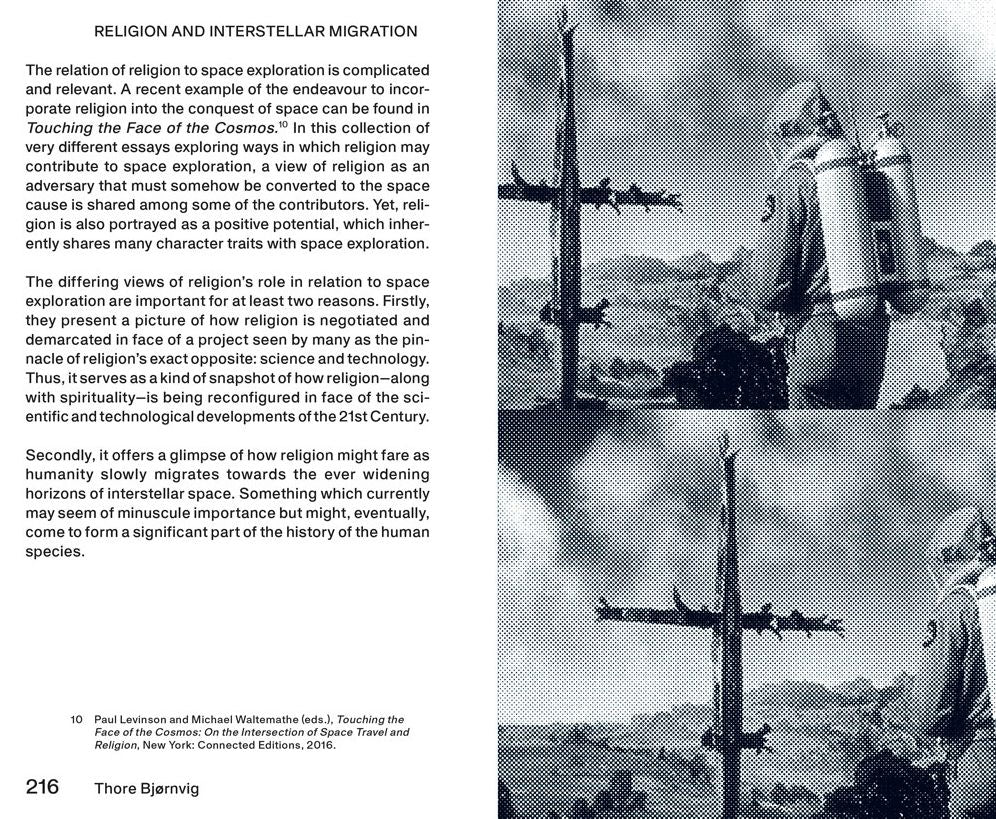 RELIGION AND INTERSTELLAR MIGRATION

The relation of religion to space exploration is complicated and relevant. A recent example of the endeavour to incorporate religion into the conquest of space can be found in Touching the Face of the Cosmos.$^{10}$ In this collection of very different essays exploring ways in which religion may contribute to space exploration, a view of religion as an adversary that must somehow be converted to the space cause is shared among some of the contributors. Yet, religion is also portrayed as a positive potential, which inherently shares many character traits with space exploration.

The differing views of religion's role in relation to space exploration are important for at least two reasons. Firstly, they present a picture of how religion is negotiated and demarcated in face of a project seen by many as the pinnacle of religion's exact opposite: science and technology. Thus, it serves as a kind of snapshot of how religion—along with spirituality—is being reconfigured in face of the scientific and technological developments of the 21st Century.

Secondly, it offers a glimpse of how religion might fare as humanity slowly migrates towards the ever widening horizons of interstellar space. Something which currently may seem of minuscule importance but might, eventually, come to form a significant part of the history of the human species.

10 Paul Levinson and Michael Waltemathe (eds.), Touching the Face of the Cosmos: On the Intersection of Space Travel and Religion, New York: Connected Editions, 2016.

216 Thore Bjørnvig